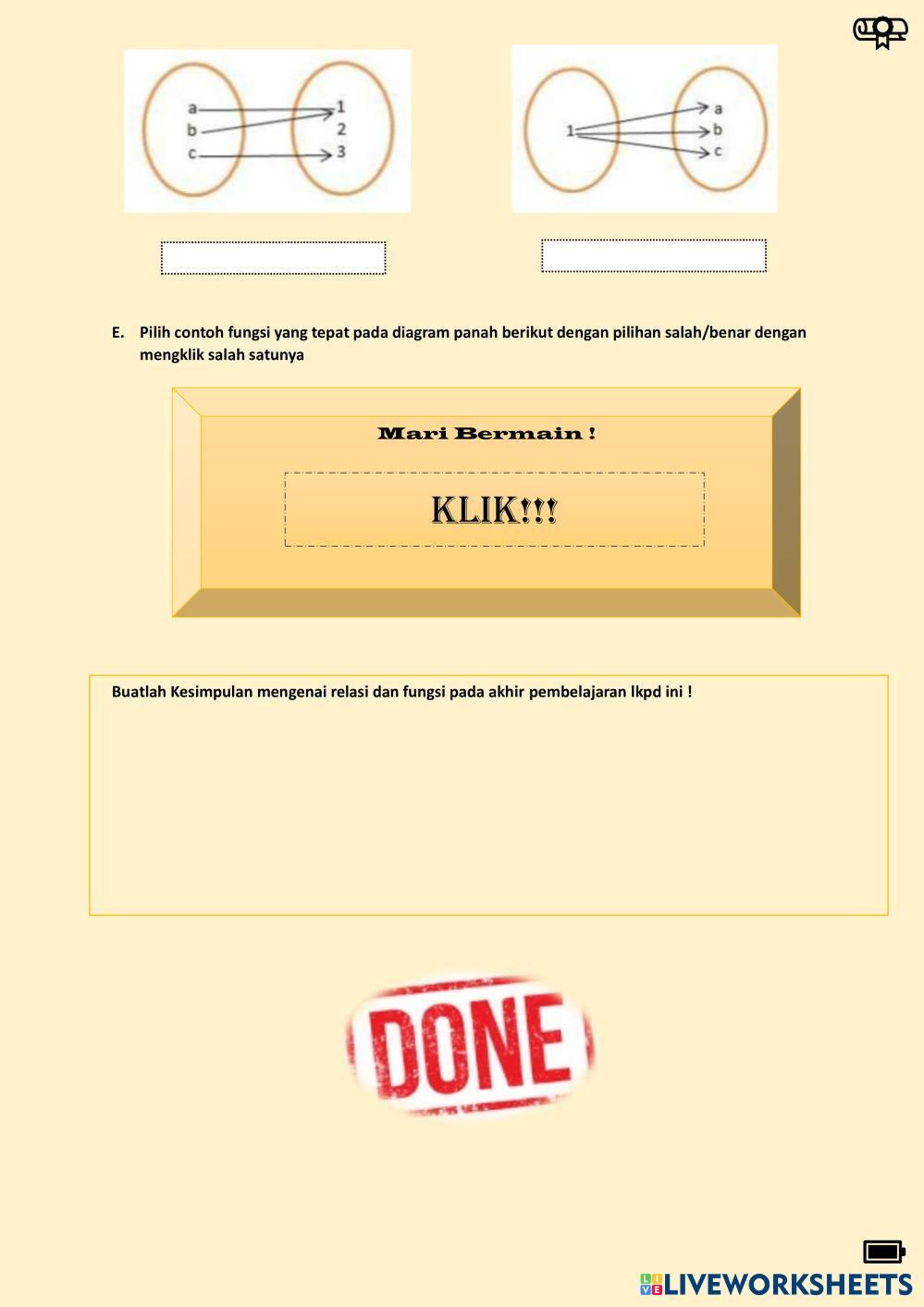 a
b
c
1
2
3

1
a
b
c

E. Pilih contoh fungsi yang tepat pada diagram panah berikut dengan pilihan salah/benar dengan mengklik salah satunya

Mari Bermain !

KLIK!!!

Buatlah Kesimpulan mengenai relasi dan fungsi pada akhir pembelajaran lkpd ini !

DONE

LIVEWORKSHEETS